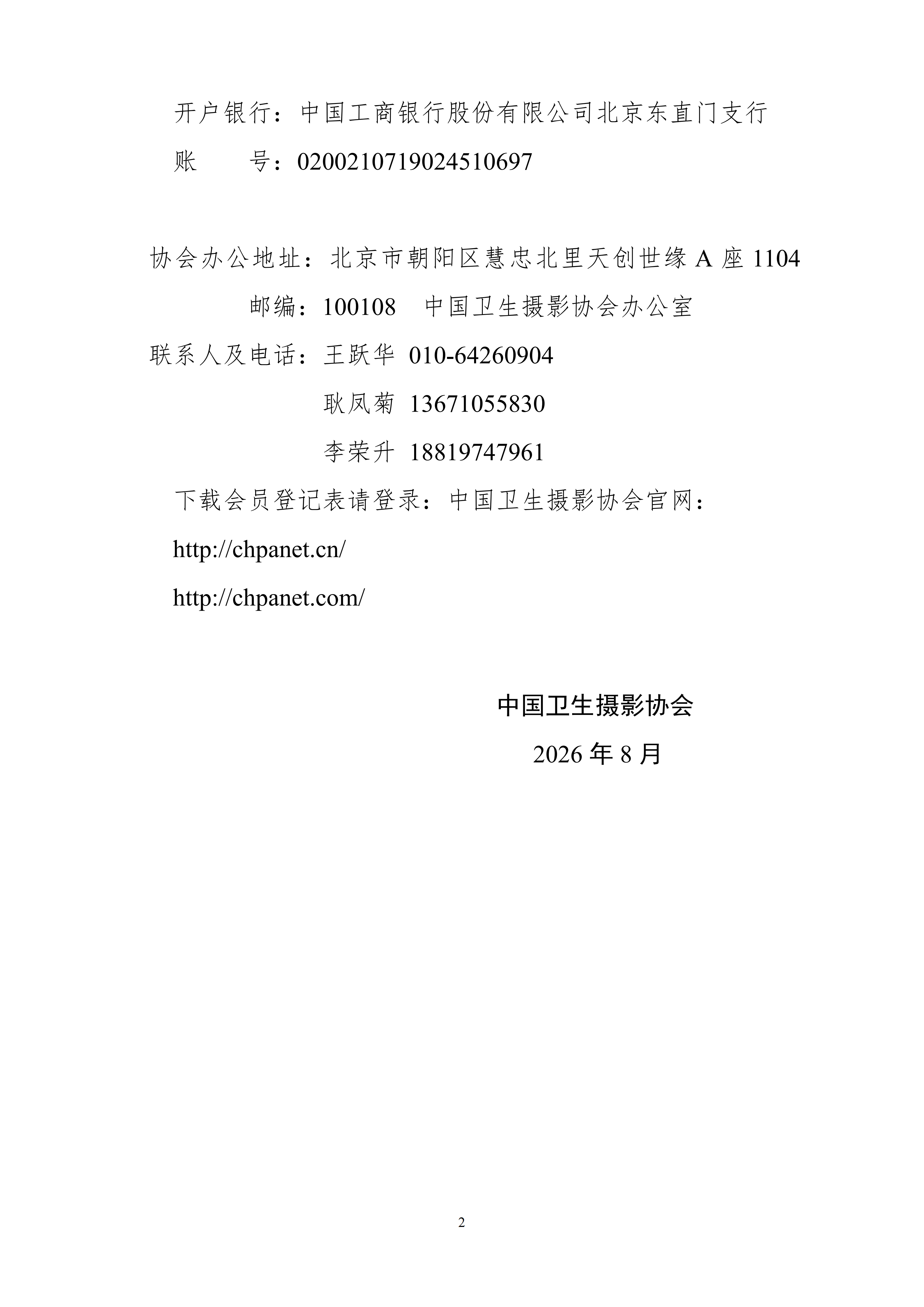 开户银行：中国工商银行股份有限公司北京东直门支行

账　　号：0200210719024510697

协会办公地址：北京市朝阳区慧忠北里天创世缘 A 座 1104

邮编：100108　中国卫生摄影协会办公室

联系人及电话：王跃华 010-64260904

耿凤菊 13671055830

李荣升 18819747961

下载会员登记表请登录：中国卫生摄影协会官网：

http://chpanet.cn/

http://chpanet.com/

中国卫生摄影协会

2026 年 8 月

2